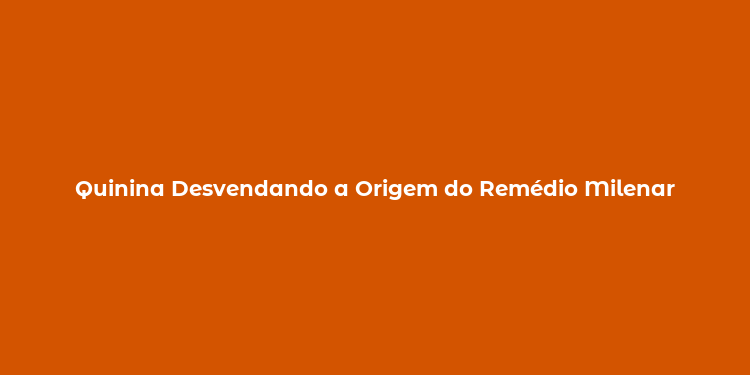 Quinina Desvendando a Origem do Remédio Milenar